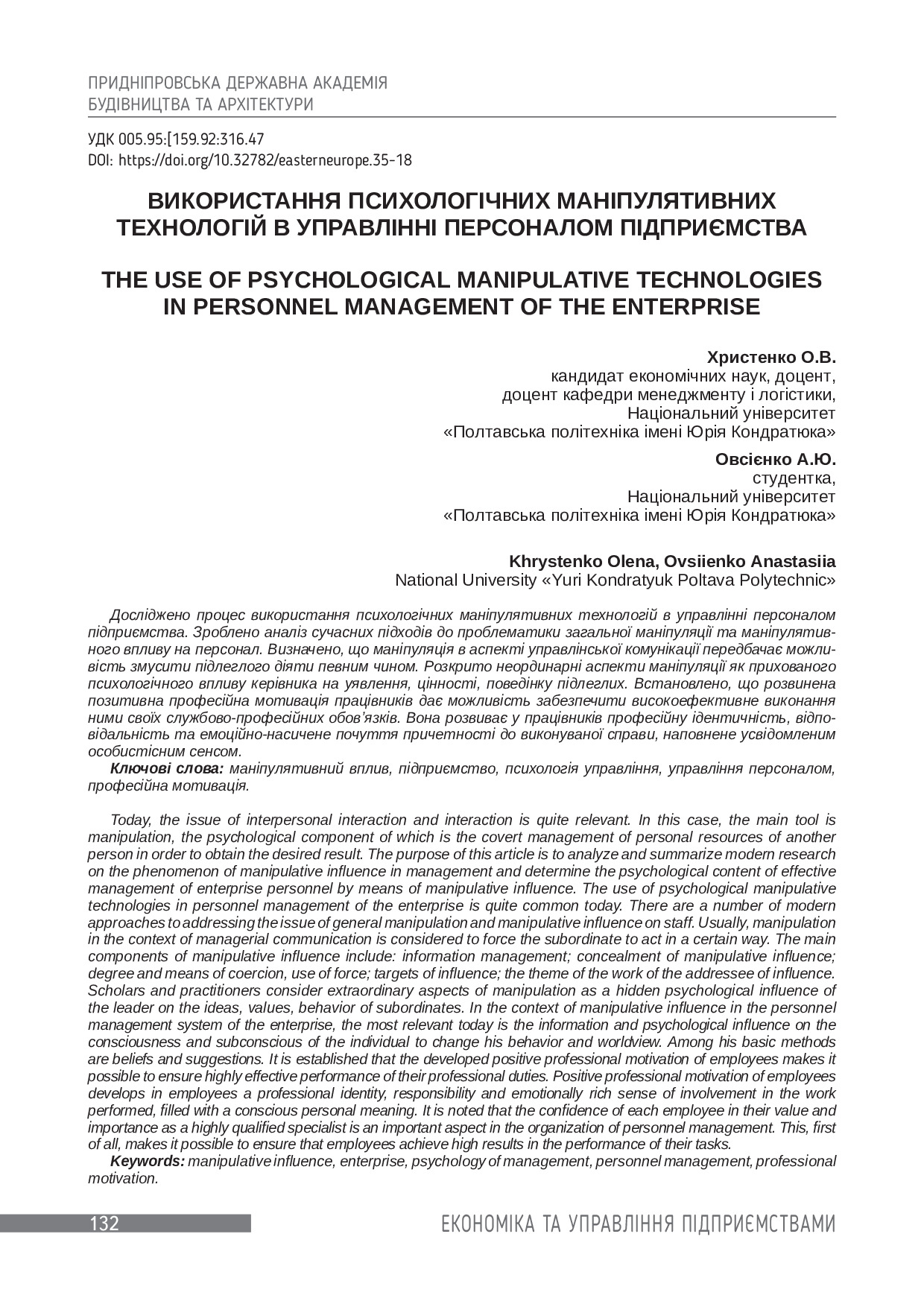 ПРИДНІПРОВСЬКА ДЕРЖАВНА АКАДЕМІЯ БУДІВНИЦТВА ТА АРХІТЕКТУРИ

УДК 005.95:[159.92:316.47
DOI: https://doi.org/10.32782/easterneurope.35-18

ВИКОРИСТАННЯ ПСИХОЛОГІЧНИХ МАНІПУЛЯТИВНИХ ТЕХНОЛОГІЙ В УПРАВЛІННІ ПЕРСОНАЛОМ ПІДПРИЄМСТВА

THE USE OF PSYCHOLOGICAL MANIPULATIVE TECHNOLOGIES IN PERSONNEL MANAGEMENT OF THE ENTERPRISE

Христенко О.В.
кандидат економічних наук, доцент,
доцент кафедри менеджменту і логістики,
Національний університет
«Полтавська політехніка імені Юрія Кондратюка»

Овсієнко А.Ю.
студентка,
Національний університет
«Полтавська політехніка імені Юрія Кондратюка»

Khrystenko Olena, Ovsiienko Anastasiia
National University «Yuri Kondratyuk Poltava Polytechnic»

Досліджено процес використання психологічних маніпулятивних технологій в управлінні персоналом підприємства. Зроблено аналіз сучасних підходів до проблематики загальної маніпуляції та маніпулятивного впливу на персонал. Визначено, що маніпуляція в аспекті управлінської комунікації передбачає можливість змусити підлеглого діяти певним чином. Розкрито неординарні аспекти маніпуляції як прихованого психологічного впливу керівника на уявлення, цінності, поведінку підлеглих. Встановлено, що розвинена позитивна професійна мотивація працівників дає можливість забезпечити високоефективне виконання ними своїх службово-професійних обов'язків. Вона розвиває у працівників професійну ідентичність, відповідальність та емоційно-насичене почуття причетності до виконуваної справи, наповнене усвідомленим особистісним сенсом.
Ключові слова: маніпулятивний вплив, підприємство, психологія управління, управління персоналом, професійна мотивація.

Today, the issue of interpersonal interaction and interaction is quite relevant. In this case, the main tool is manipulation, the psychological component of which is the covert management of personal resources of another person in order to obtain the desired result. The purpose of this article is to analyze and summarize modern research on the phenomenon of manipulative influence in management and determine the psychological content of effective management of enterprise personnel by means of manipulative influence. The use of psychological manipulative technologies in personnel management of the enterprise is quite common today. There are a number of modern approaches to addressing the issue of general manipulation and manipulative influence on staff. Usually, manipulation in the context of managerial communication is considered to force the subordinate to act in a certain way. The main components of manipulative influence include: information management; concealment of manipulative influence; degree and means of coercion, use of force; targets of influence; the theme of the work of the addressee of influence. Scholars and practitioners consider extraordinary aspects of manipulation as a hidden psychological influence of the leader on the ideas, values, behavior of subordinates. In the context of manipulative influence in the personnel management system of the enterprise, the most relevant today is the information and psychological influence on the consciousness and subconscious of the individual to change his behavior and worldview. Among his basic methods are beliefs and suggestions. It is established that the developed positive professional motivation of employees makes it possible to ensure highly effective performance of their professional duties. Positive professional motivation of employees develops in employees a professional identity, responsibility and emotionally rich sense of involvement in the work performed, filled with a conscious personal meaning. It is noted that the confidence of each employee in their value and importance as a highly qualified specialist is an important aspect in the organization of personnel management. This, first of all, makes it possible to ensure that employees achieve high results in the performance of their tasks.
Keywords: manipulative influence, enterprise, psychology of management, personnel management, professional motivation.

132 ЕКОНОМІКА ТА УПРАВЛІННЯ ПІДПРИЄМСТВАМИ